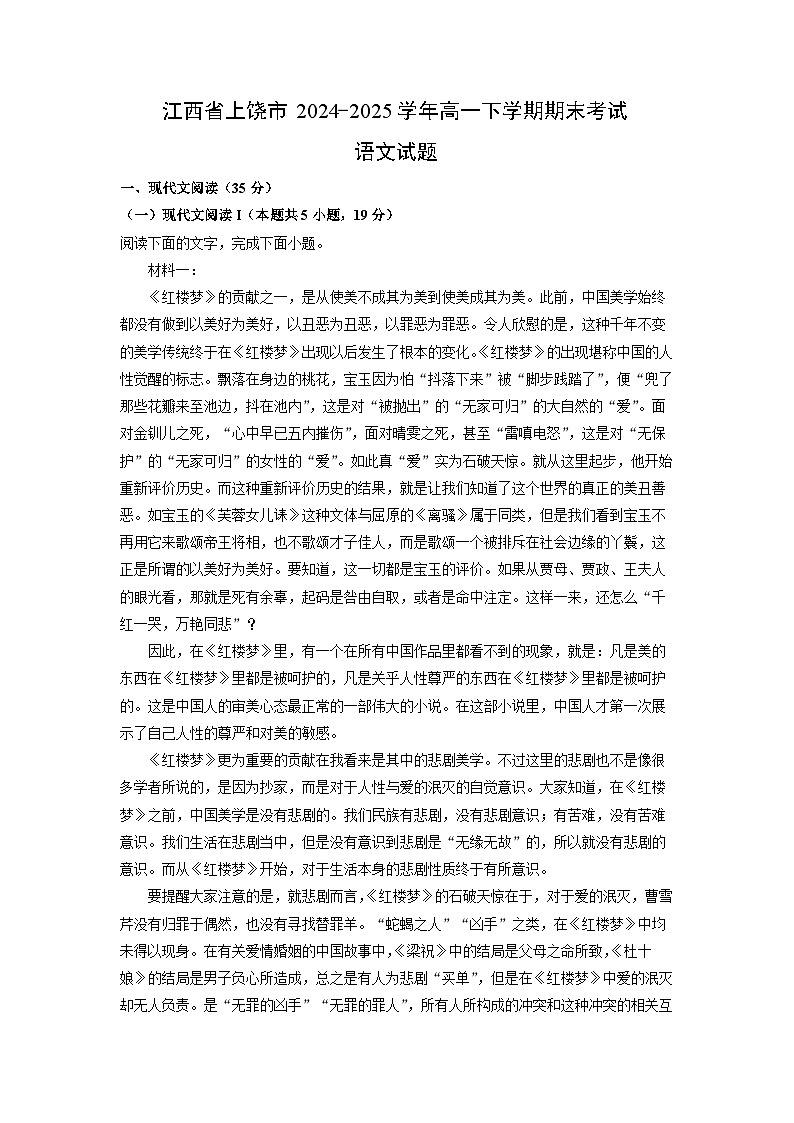 江西省上饶市 2024-2025 学年高一下学期期末考试

语文试题

一、现代文阅读（35 分）

（一）现代文阅读 I（本题共 5 小题，19 分）

阅读下面的文字，完成下面小题。

材料一：

《红楼梦》的贡献之一，是从使美不成其为美到使美成其为美。此前，中国美学始终都没有做到以美好为美好，以丑恶为丑恶，以罪恶为罪恶。令人欣慰的是，这种千年不变的美学传统终于在《红楼梦》出现以后发生了根本的变化。《红楼梦》的出现堪称中国的人性觉醒的标志。飘落在身边的桃花，宝玉因为怕“抖落下来”被“脚步践踏了”，便“兜了那些花瓣来至池边，抖在池内”，这是对“被抛出”的“无家可归”的大自然的“爱”。面对金钏儿之死，“心中早已五内摧伤”，面对晴雯之死，甚至“雷嗔电怒”，这是对“无保护”的“无家可归”的女性的“爱”。如此真“爱”实为石破天惊。就从这里起步，他开始重新评价历史。而这种重新评价历史的结果，就是让我们知道了这个世界的真正的美丑善恶。如宝玉的《芙蓉女儿诔》这种文体与屈原的《离骚》属于同类，但是我们看到宝玉不再用它来歌颂帝王将相，也不歌颂才子佳人，而是歌颂一个被排斥在社会边缘的丫鬟，这正是所谓的以美好为美好。要知道，这一切都是宝玉的评价。如果从贾母、贾政、王夫人的眼光看，那就是死有余辜，起码是咎由自取，或者是命中注定。这样一来，还怎么“千红一哭，万艳同悲”？

因此，在《红楼梦》里，有一个在所有中国作品里都看不到的现象，就是：凡是美的东西在《红楼梦》里都是被呵护的，凡是关乎人性尊严的东西在《红楼梦》里都是被呵护的。这是中国人的审美心态最正常的一部伟大的小说。在这部小说里，中国人才第一次展示了自己人性的尊严和对美的敏感。

《红楼梦》更为重要的贡献在我看来是其中的悲剧美学。不过这里的悲剧也不是像很多学者所说的，是因为抄家，而是对于人性与爱的泯灭的自觉意识。大家知道，在《红楼梦》之前，中国美学是没有悲剧的。我们民族有悲剧，没有悲剧意识；有苦难，没有苦难意识。我们生活在悲剧当中，但是没有意识到悲剧是“无缘无故”的，所以就没有悲剧的意识。而从《红楼梦》开始，对于生活本身的悲剧性质终于有所意识。

要提醒大家注意的是，就悲剧而言，《红楼梦》的石破天惊在于，对于爱的泯灭，曹雪芹没有归罪于偶然，也没有寻找替罪羊。“蛇蝎之人”“凶手”之类，在《红楼梦》中均未得以现身。在有关爱情婚姻的中国故事中，《梁祝》中的结局是父母之命所致，《杜十娘》的结局是男子负心所造成，总之是有人为悲剧“买单”，但是在《红楼梦》中爱的泯灭却无人负责。是“无罪的凶手”“无罪的罪人”，所有人所构成的冲突和这种冲突的相关互